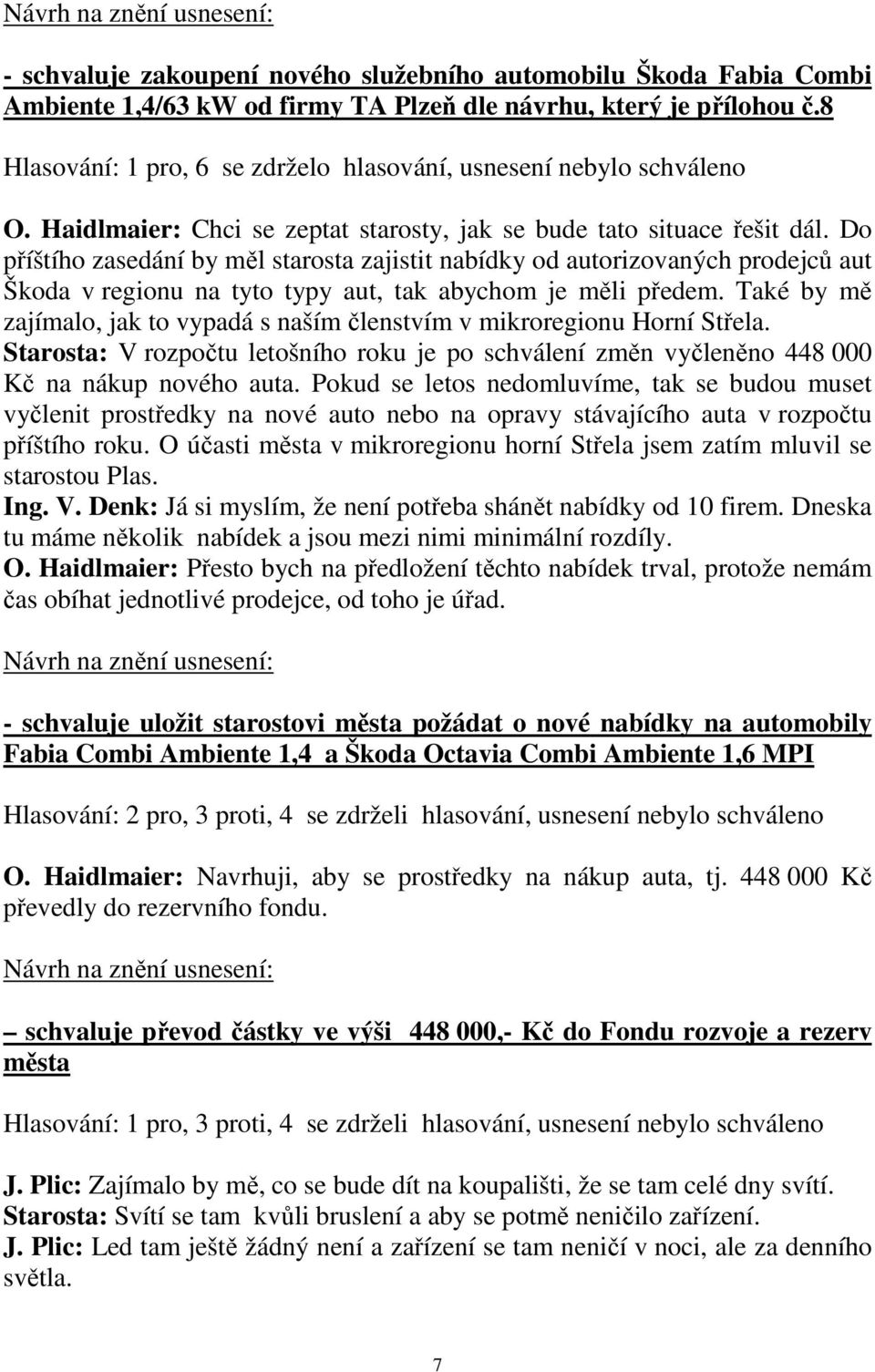 Návrh na znění usnesení:

- schvaluje zakoupení nového služebního automobilu Škoda Fabia Combi Ambiente 1,4/63 kW od firmy TA Plzeň dle návrhu, který je přílohou č.8

Hlasování: 1 pro, 6 se zdrželo hlasování, usnesení nebylo schváleno

O. Haidlmaier: Chci se zeptat starosty, jak se bude tato situace řešit dál. Do příštího zasedání by měl starosta zajistit nabídky od autorizovaných prodejců aut Škoda v regionu na tyto typy aut, tak abychom je měli předem. Také by mě zajímalo, jak to vypadá s naším členstvím v mikroregionu Horní Střela.
Starosta: V rozpočtu letošního roku je po schválení změn vyčleněno 448 000 Kč na nákup nového auta. Pokud se letos nedomluvíme, tak se budou muset vyčlenit prostředky na nové auto nebo na opravy stávajícího auta v rozpočtu příštího roku. O účasti města v mikroregionu horní Střela jsem zatím mluvil se starostou Plas.
Ing. V. Denk: Já si myslím, že není potřeba shánět nabídky od 10 firem. Dneska tu máme několik nabídek a jsou mezi nimi minimální rozdíly.
O. Haidlmaier: Přesto bych na předložení těchto nabídek trval, protože nemám čas obíhat jednotlivé prodejce, od toho je úřad.

Návrh na znění usnesení:

- schvaluje uložit starostovi města požádat o nové nabídky na automobily Fabia Combi Ambiente 1,4 a Škoda Octavia Combi Ambiente 1,6 MPI

Hlasování: 2 pro, 3 proti, 4 se zdrželi hlasování, usnesení nebylo schváleno

O. Haidlmaier: Navrhuji, aby se prostředky na nákup auta, tj. 448 000 Kč převedly do rezervního fondu.

Návrh na znění usnesení:

– schvaluje převod částky ve výši 448 000,- Kč do Fondu rozvoje a rezerv města

Hlasování: 1 pro, 3 proti, 4 se zdrželi hlasování, usnesení nebylo schváleno

J. Plic: Zajímalo by mě, co se bude dít na koupališti, že se tam celé dny svítí.
Starosta: Svítí se tam kvůli bruslení a aby se potmě neničilo zařízení.
J. Plic: Led tam ještě žádný není a zařízení se tam neničí v noci, ale za denního světla.

7